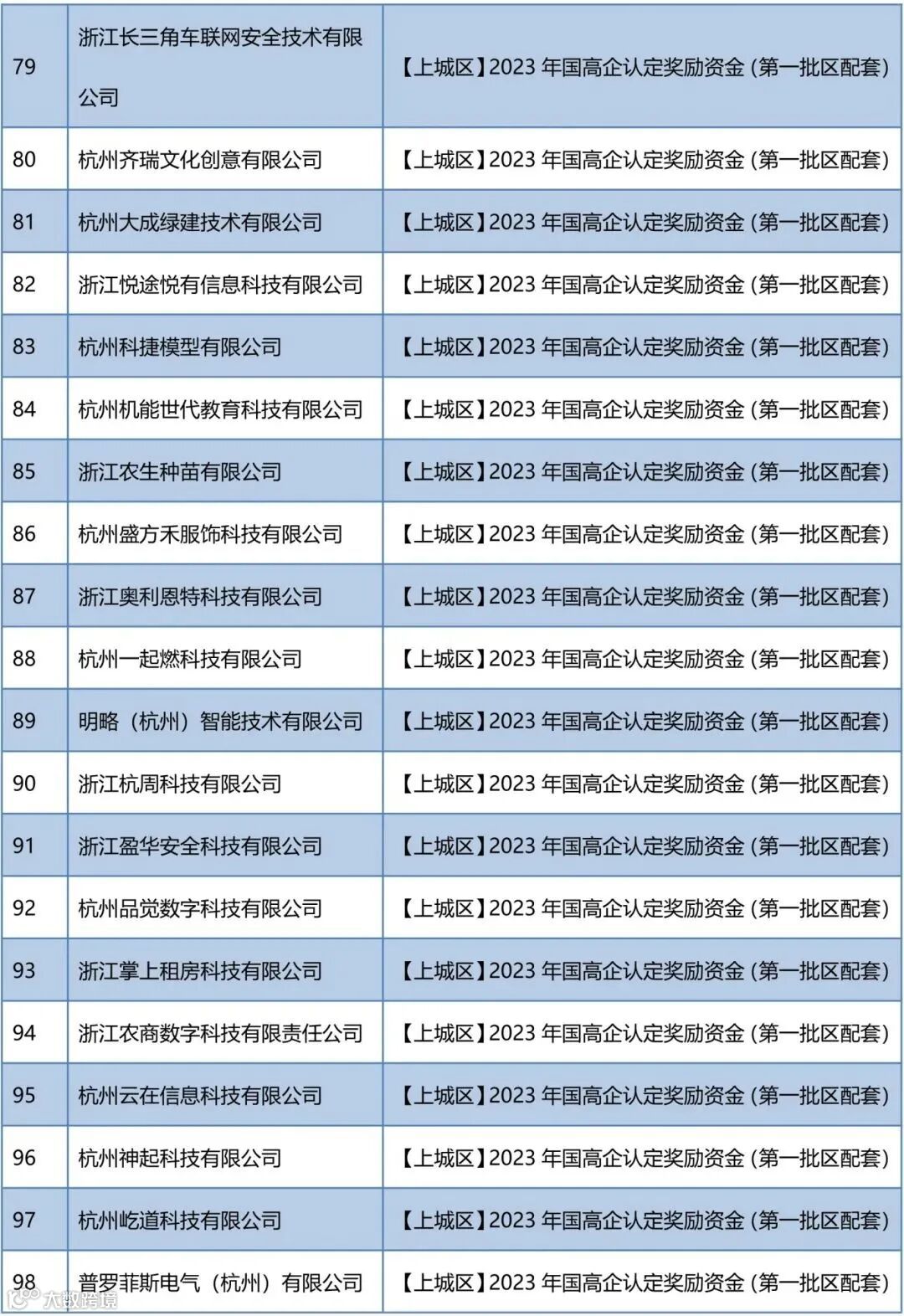 | 79 | 浙江长三角车联网安全技术有限公司 | 【上城区】2023年国高企认定奖励资金（第一批区配套） |
|---|---|---|
| 80 | 杭州齐瑞文化创意有限公司 | 【上城区】2023年国高企认定奖励资金（第一批区配套） |
| 81 | 杭州大成绿建技术有限公司 | 【上城区】2023年国高企认定奖励资金（第一批区配套） |
| 82 | 浙江悦途悦有信息科技有限公司 | 【上城区】2023年国高企认定奖励资金（第一批区配套） |
| 83 | 杭州科捷模型有限公司 | 【上城区】2023年国高企认定奖励资金（第一批区配套） |
| 84 | 杭州机能世代教育科技有限公司 | 【上城区】2023年国高企认定奖励资金（第一批区配套） |
| 85 | 浙江农生种苗有限公司 | 【上城区】2023年国高企认定奖励资金（第一批区配套） |
| 86 | 杭州盛方禾服饰科技有限公司 | 【上城区】2023年国高企认定奖励资金（第一批区配套） |
| 87 | 浙江奥利恩特科技有限公司 | 【上城区】2023年国高企认定奖励资金（第一批区配套） |
| 88 | 杭州一起燃科技有限公司 | 【上城区】2023年国高企认定奖励资金（第一批区配套） |
| 89 | 明略（杭州）智能技术有限公司 | 【上城区】2023年国高企认定奖励资金（第一批区配套） |
| 90 | 浙江杭周科技有限公司 | 【上城区】2023年国高企认定奖励资金（第一批区配套） |
| 91 | 浙江盈华安全科技有限公司 | 【上城区】2023年国高企认定奖励资金（第一批区配套） |
| 92 | 杭州品觉数字科技有限公司 | 【上城区】2023年国高企认定奖励资金（第一批区配套） |
| 93 | 浙江掌上租房科技有限公司 | 【上城区】2023年国高企认定奖励资金（第一批区配套） |
| 94 | 浙江农商数字科技有限责任公司 | 【上城区】2023年国高企认定奖励资金（第一批区配套） |
| 95 | 杭州云在信息科技有限公司 | 【上城区】2023年国高企认定奖励资金（第一批区配套） |
| 96 | 杭州神起科技有限公司 | 【上城区】2023年国高企认定奖励资金（第一批区配套） |
| 97 | 杭州屹道科技有限公司 | 【上城区】2023年国高企认定奖励资金（第一批区配套） |
| 98 | 普罗菲斯电气（杭州）有限公司 | 【上城区】2023年国高企认定奖励资金（第一批区配套） |

大数跨境